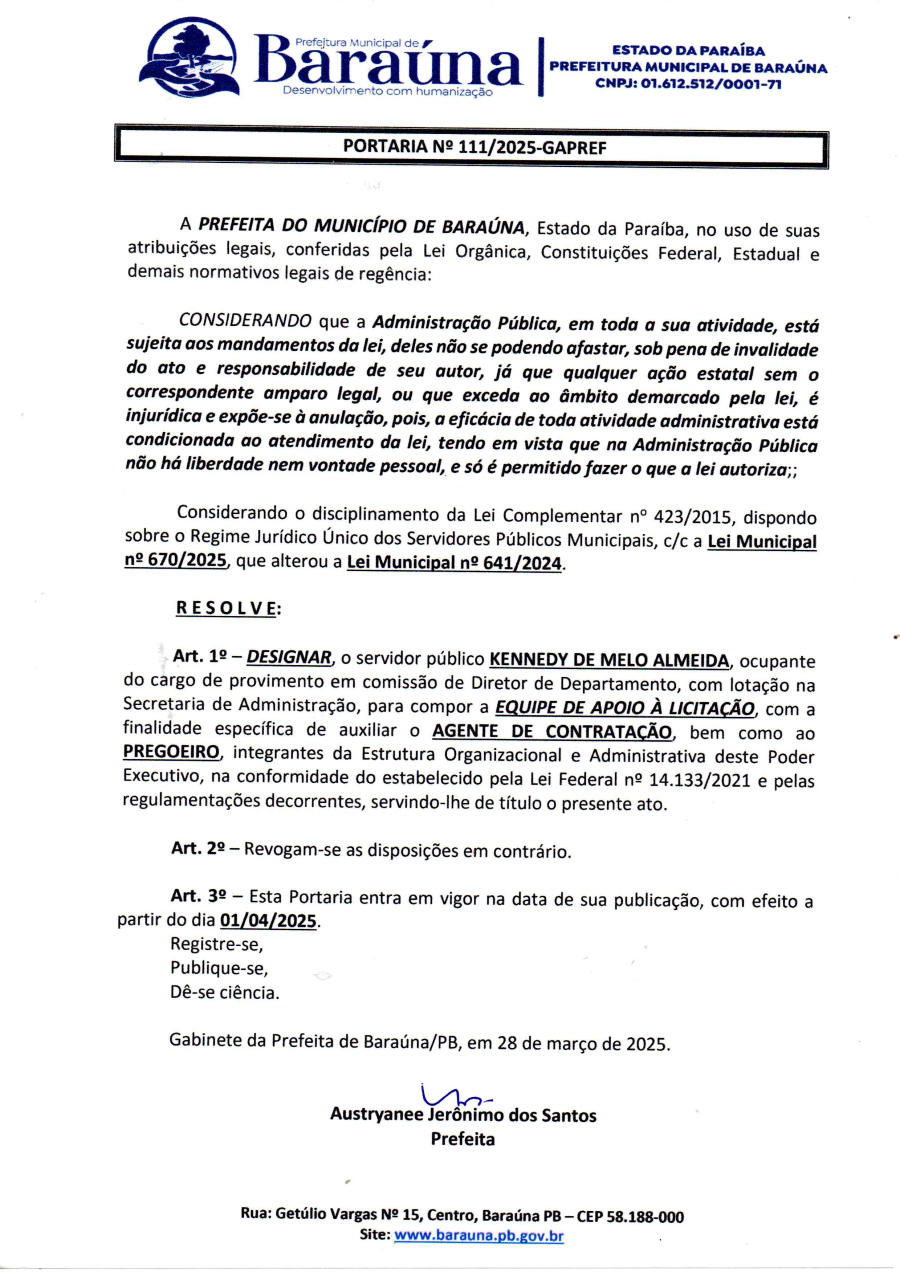 Prefeitura Municipal de
Baraúna
Desenvolvimento com humanização

ESTADO DA PARAÍBA
PREFEITURA MUNICIPAL DE BARAÚNA
CNPJ: 01.612.512/0001-71

PORTARIA Nº 111/2025-GAPREF

A PREFEITA DO MUNICÍPIO DE BARAÚNA, Estado da Paraíba, no uso de suas atribuições legais, conferidas pela Lei Orgânica, Constituições Federal, Estadual e demais normativos legais de regência:

CONSIDERANDO que a Administração Pública, em toda a sua atividade, está sujeita aos mandamentos da lei, deles não se podendo afastar, sob pena de invalidade do ato e responsabilidade de seu autor, já que qualquer ação estatal sem o correspondente amparo legal, ou que exceda ao âmbito demarcado pela lei, é injurídica e expõe-se à anulação, pois, a eficácia de toda atividade administrativa está condicionada ao atendimento da lei, tendo em vista que na Administração Pública não há liberdade nem vontade pessoal, e só é permitido fazer o que a lei autoriza;;

Considerando o disciplinamento da Lei Complementar nº 423/2015, dispondo sobre o Regime Jurídico Único dos Servidores Públicos Municipais, c/c a Lei Municipal nº 670/2025, que alterou a Lei Municipal nº 641/2024.

R E S O L V E:

Art. 1º – DESIGNAR, o servidor público KENNEDY DE MELO ALMEIDA, ocupante do cargo de provimento em comissão de Diretor de Departamento, com lotação na Secretaria de Administração, para compor a EQUIPE DE APOIO À LICITAÇÃO, com a finalidade específica de auxiliar o AGENTE DE CONTRATAÇÃO, bem como ao PREGOEIRO, integrantes da Estrutura Organizacional e Administrativa deste Poder Executivo, na conformidade do estabelecido pela Lei Federal nº 14.133/2021 e pelas regulamentações decorrentes, servindo-lhe de título o presente ato.

Art. 2º – Revogam-se as disposições em contrário.

Art. 3º – Esta Portaria entra em vigor na data de sua publicação, com efeito a partir do dia 01/04/2025.
Registre-se,
Publique-se,
Dê-se ciência.

Gabinete da Prefeita de Baraúna/PB, em 28 de março de 2025.

Austryanee Jerônimo dos Santos
Prefeita

Rua: Getúlio Vargas Nº 15, Centro, Baraúna PB – CEP 58.188-000
Site: www.barauna.pb.gov.br